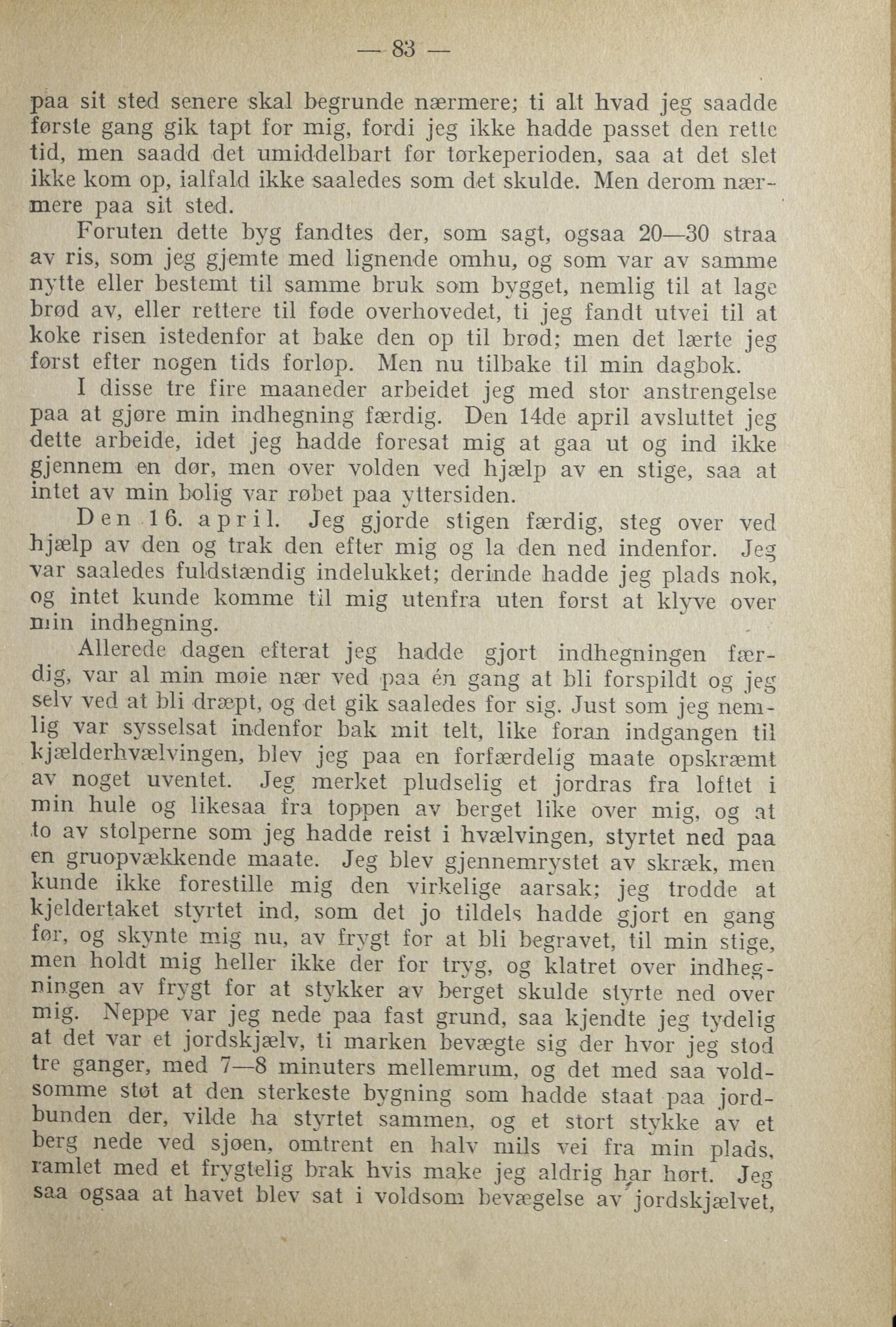 — 83 —

paa sit sted senere skal begrunde nærmere; ti alt hvad jeg saadde første gang gik tapt for mig, fordi jeg ikke hadde passet den rette tid, men saadd det umiddelbart før tørkeperioden, saa at det slet ikke kom op, ialfald ikke saaledes som det skulde. Men derom nærmere paa sit sted.

Foruten dette byg fandtes der, som sagt, ogsaa 20—30 straa av ris, som jeg gjemte med lignende omhu, og som var av samme nytte eller bestemt til samme bruk som bygget, nemlig til at lage brød av, eller rettere til føde overhovedet, ti jeg fandt utvei til at koke risen istedenfor at bake den op til brød; men det lærte jeg først efter nogen tids forløp. Men nu tilbake til min dagbok.

I disse tre fire maaneder arbeidet jeg med stor anstrengelse paa at gjøre min indhegning færdig. Den 14de april avsluttet jeg dette arbeide, idet jeg hadde foresat mig at gaa ut og ind ikke gjennem en dør, men over volden ved hjælp av en stige, saa at intet av min bolig var røbet paa yttersiden.

Den 16. april. Jeg gjorde stigen færdig, steg over ved hjælp av den og trak den efter mig og la den ned indenfor. Jeg var saaledes fuldstændig indelukket; derinde hadde jeg plads nok, og intet kunde komme til mig utenfra uten først at klyve over min indhegning.

Allerede dagen efterat jeg hadde gjort indhegningen færdig, var al min møie nær ved paa én gang at bli forspildt og jeg selv ved at bli dræpt, og det gik saaledes for sig. Just som jeg nemlig var sysselsat indenfor bak mit telt, like foran indgangen til kjælderhvælvingen, blev jeg paa en forfærdelig maate opskræmt av noget uventet. Jeg merket pludselig et jordras fra loftet i min hule og likesaa fra toppen av berget like over mig, og at to av stolperne som jeg hadde reist i hvælvingen, styrtet ned paa en gruopvækkende maate. Jeg blev gjennemrystet av skræk, men kunde ikke forestille mig den virkelige aarsak; jeg trodde at kjeldertaket styrtet ind, som det jo tildels hadde gjort en gang før, og skynte mig nu, av frygt for at bli begravet, til min stige, men holdt mig heller ikke der for tryg, og klatret over indhegningen av frygt for at stykker av berget skulde styrte ned over mig. Neppe var jeg nede paa fast grund, saa kjendte jeg tydelig at det var et jordskjælv, ti marken bevægte sig der hvor jeg stod tre ganger, med 7—8 minuters mellemrum, og det med saa voldsomme støt at den sterkeste bygning som hadde staat paa jordbunden der, vilde ha styrtet sammen, og et stort stykke av et berg nede ved sjøen, omtrent en halv mils vei fra min plads, ramlet med et frygtelig brak hvis make jeg aldrig har hørt. Jeg saa ogsaa at havet blev sat i voldsom bevægelse av jordskjælvet,